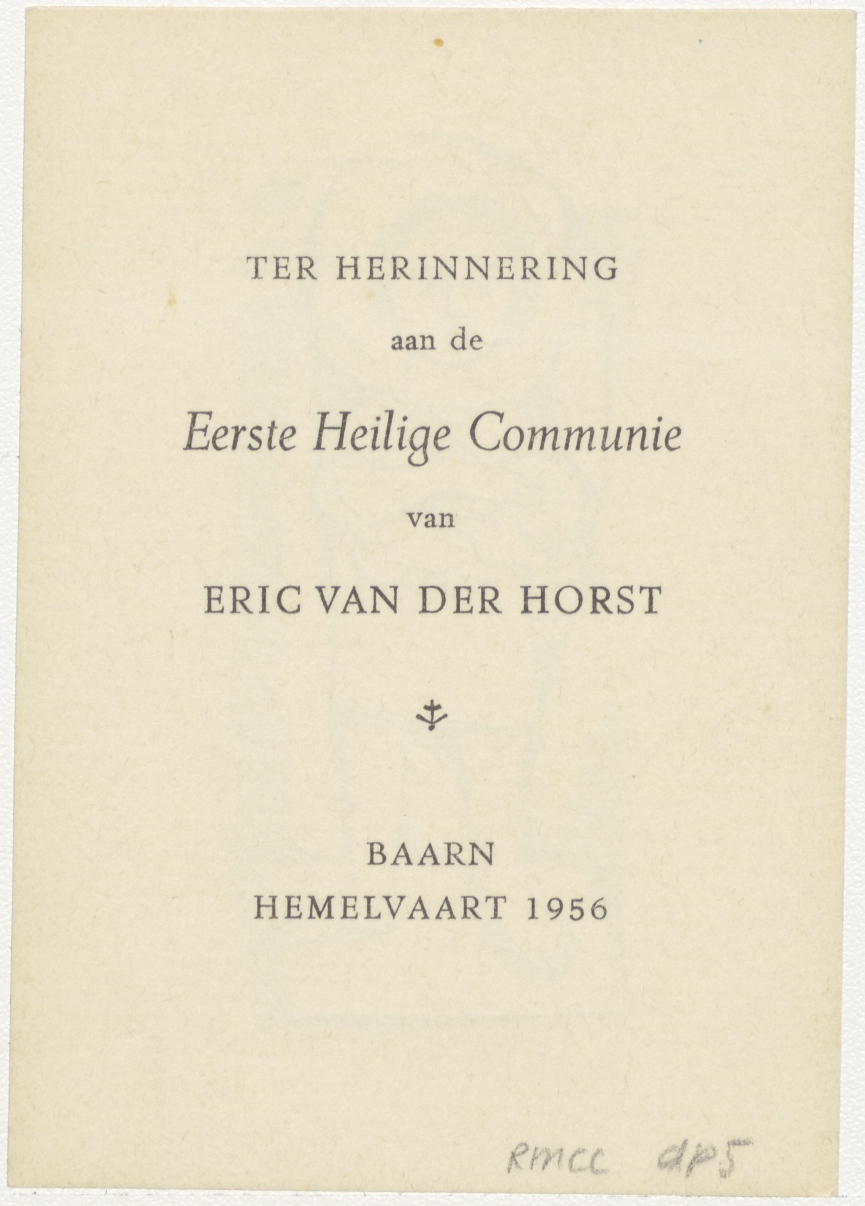 TER HERINNERING

aan de

Eerste Heilige Communie

van

ERIC VAN DER HORST

BAARN
HEMELVAART 1956

RMCC dp5